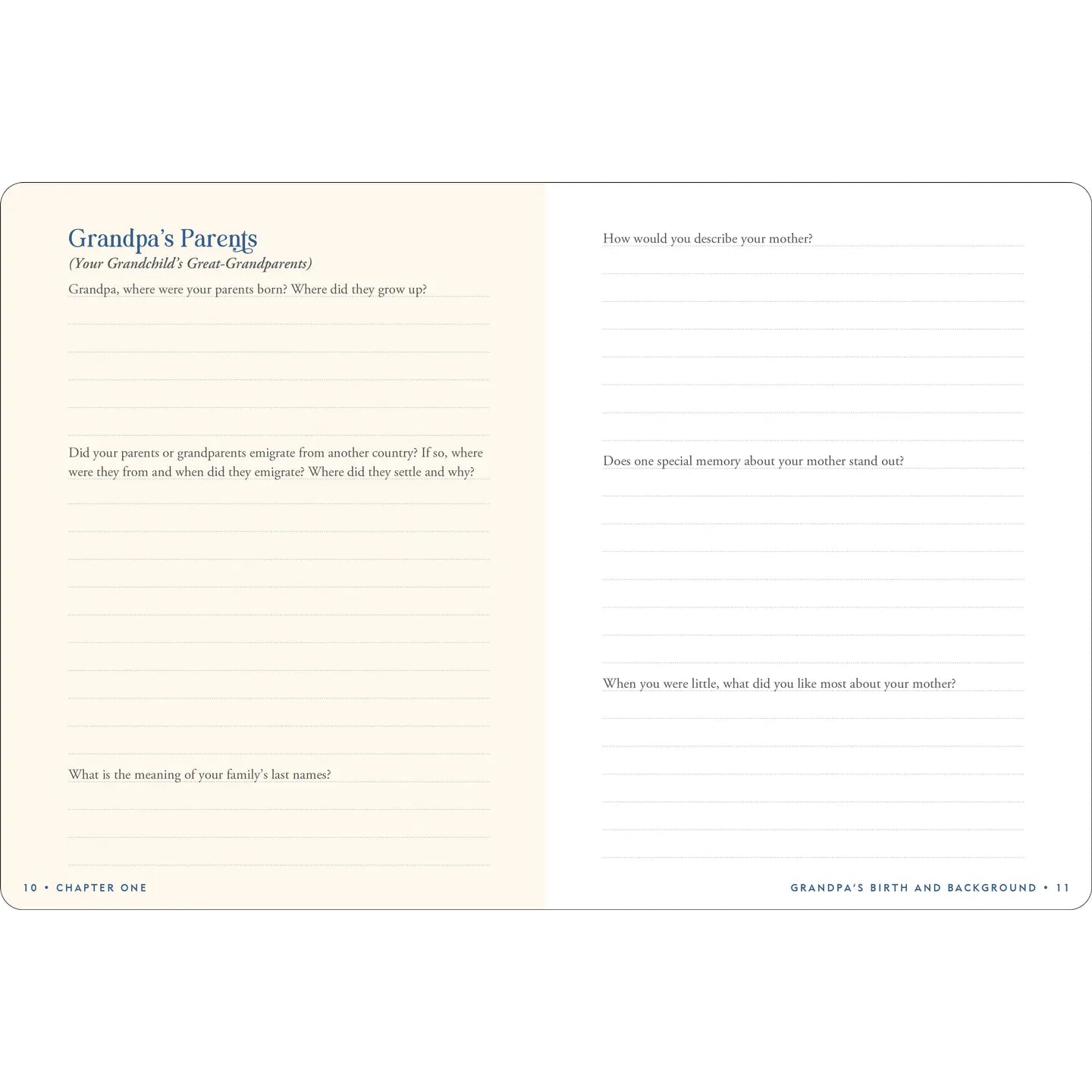 Grandpa's Parents
(Your Grandchild's Great-Grandparents)

Grandpa, where were your parents born? Where did they grow up?

Did your parents or grandparents emigrate from another country? If so, where were they from and when did they emigrate? Where did they settle and why?

What is the meaning of your family's last names?

10 • CHAPTER ONE

How would you describe your mother?

Does one special memory about your mother stand out?

When you were little, what did you like most about your mother?

GRANDPA'S BIRTH AND BACKGROUND • 11